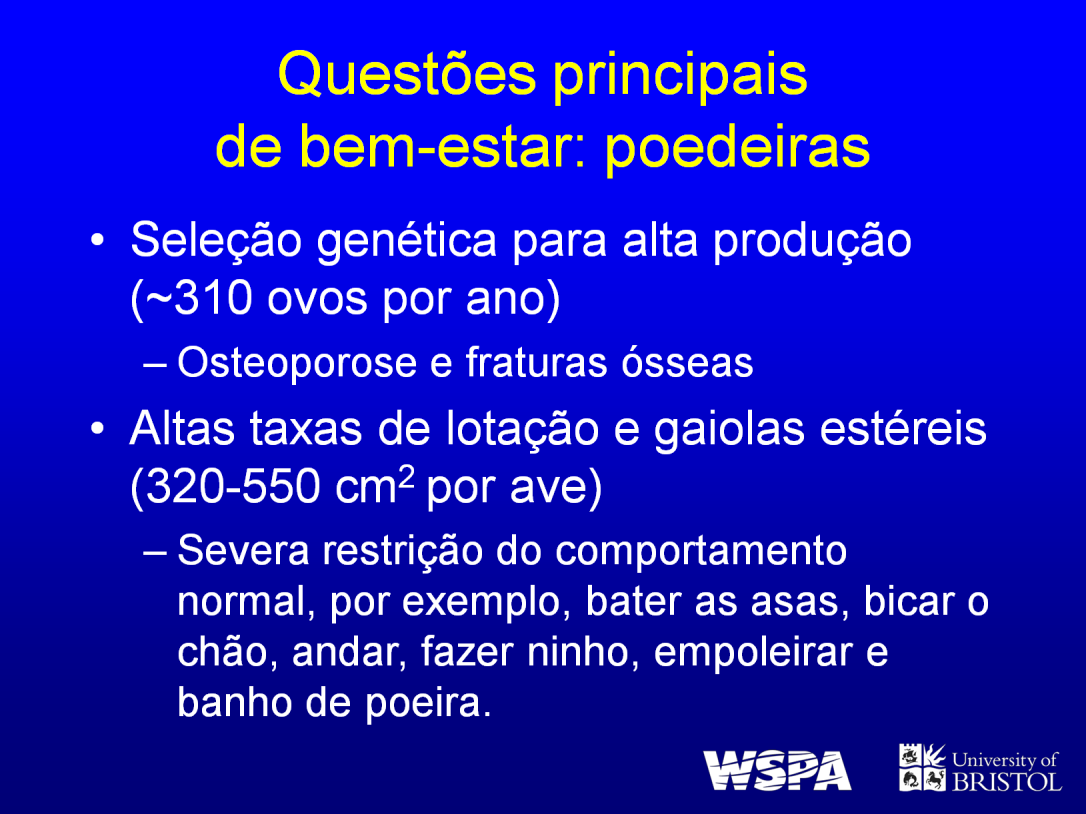 Questões principais de bem-estar: poedeiras

• Seleção genética para alta produção (~310 ovos por ano)
– Osteoporose e fraturas ósseas
• Altas taxas de lotação e gaiolas estéreis (320-550 $cm^2$ por ave)
– Severa restrição do comportamento normal, por exemplo, bater as asas, bicar o chão, andar, fazer ninho, empoleirar e banho de poeira.

WSPA
University of BRISTOL